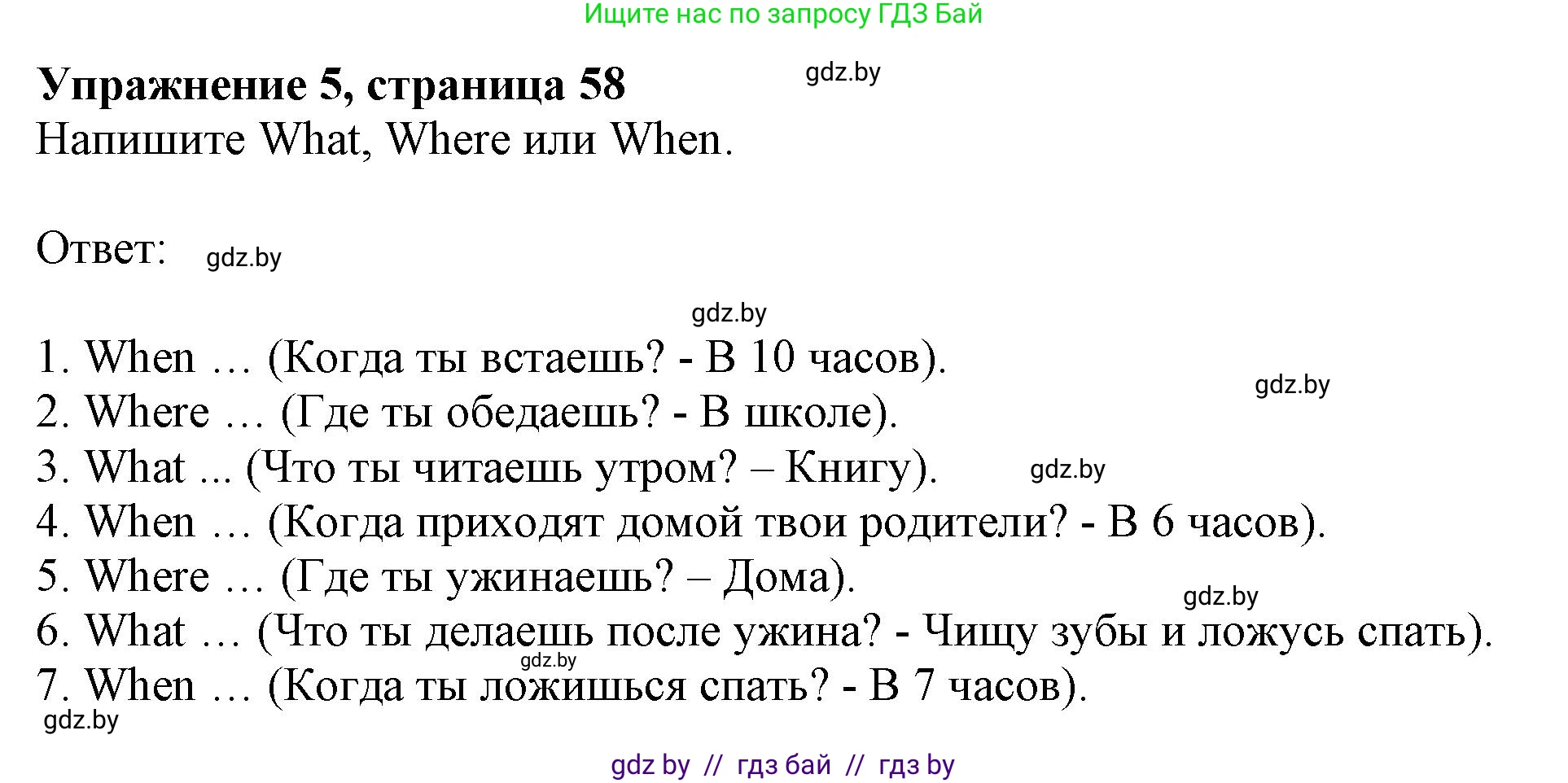 Ищите нас по запросу ГДЗ Бай

**Упражнение 5, страница 58**

gdz.by

Напишите What, Where или When.

Ответ: gdz.by

gdz.by

1. When … (Когда ты встаешь? - В 10 часов).
gdz.by
2. Where … (Где ты обедаешь? - В школе).
3. What ... (Что ты читаешь утром? – Книгу). gdz.by
4. When … (Когда приходят домой твои родители? - В 6 часов).
5. Where … (Где ты ужинаешь? – Дома). gdz.by
6. What … (Что ты делаешь после ужина? - Чищу зубы и ложусь спать).
gdz.by
7. When … (Когда ты ложишься спать? - В 7 часов).
gdz.by

gdz by // гдз бай // гдз by